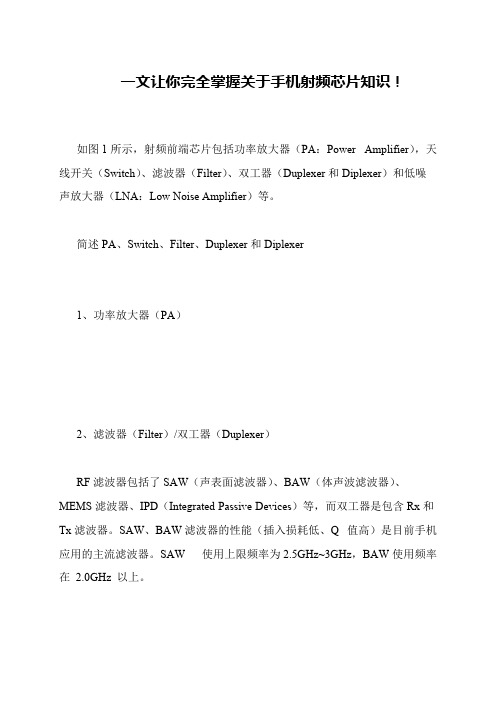 一文让你完全掌握关于手机射频芯片知识！

如图 1 所示，射频前端芯片包括功率放大器（PA：Power Amplifier），天线开关（Switch）、滤波器（Filter）、双工器（Duplexer 和 Diplexer）和低噪声放大器（LNA：Low Noise Amplifier）等。

简述 PA、Switch、Filter、Duplexer 和 Diplexer

1、功率放大器（PA）

2、滤波器（Filter）/双工器（Duplexer）

RF 滤波器包括了 SAW（声表面滤波器）、BAW（体声波滤波器）、MEMS 滤波器、IPD（Integrated Passive Devices）等，而双工器是包含 Rx 和 Tx 滤波器。SAW、BAW 滤波器的性能（插入损耗低、Q 值高）是目前手机应用的主流滤波器。SAW 使用上限频率为 2.5GHz~3GHz，BAW 使用频率在 2.0GHz 以上。